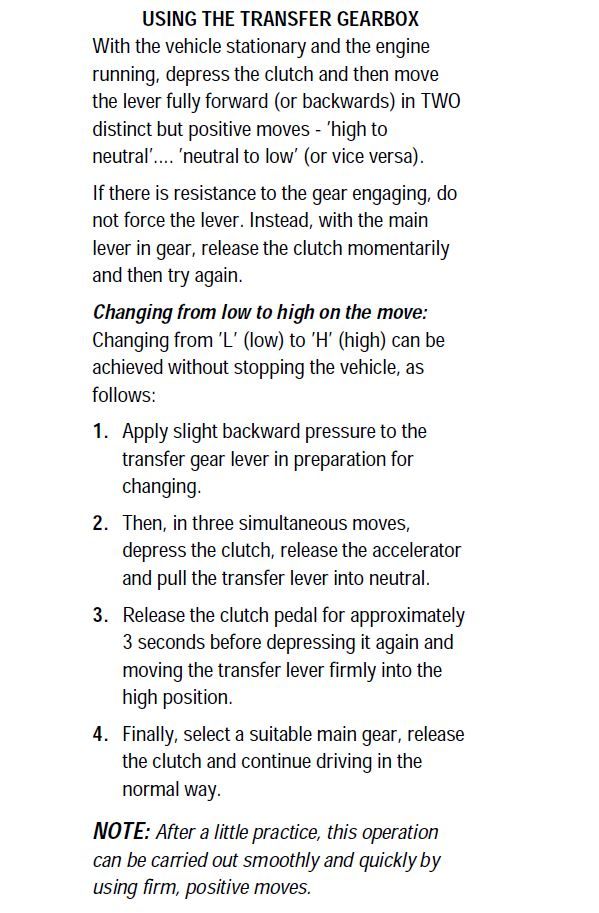 USING THE TRANSFER GEARBOX

With the vehicle stationary and the engine running, depress the clutch and then move the lever fully forward (or backwards) in TWO distinct but positive moves - 'high to neutral'.... 'neutral to low' (or vice versa).

If there is resistance to the gear engaging, do not force the lever. Instead, with the main lever in gear, release the clutch momentarily and then try again.

Changing from low to high on the move:
Changing from 'L' (low) to 'H' (high) can be achieved without stopping the vehicle, as follows:

1. Apply slight backward pressure to the transfer gear lever in preparation for changing.

2. Then, in three simultaneous moves, depress the clutch, release the accelerator and pull the transfer lever into neutral.

3. Release the clutch pedal for approximately 3 seconds before depressing it again and moving the transfer lever firmly into the high position.

4. Finally, select a suitable main gear, release the clutch and continue driving in the normal way.

NOTE: After a little practice, this operation can be carried out smoothly and quickly by using firm, positive moves.